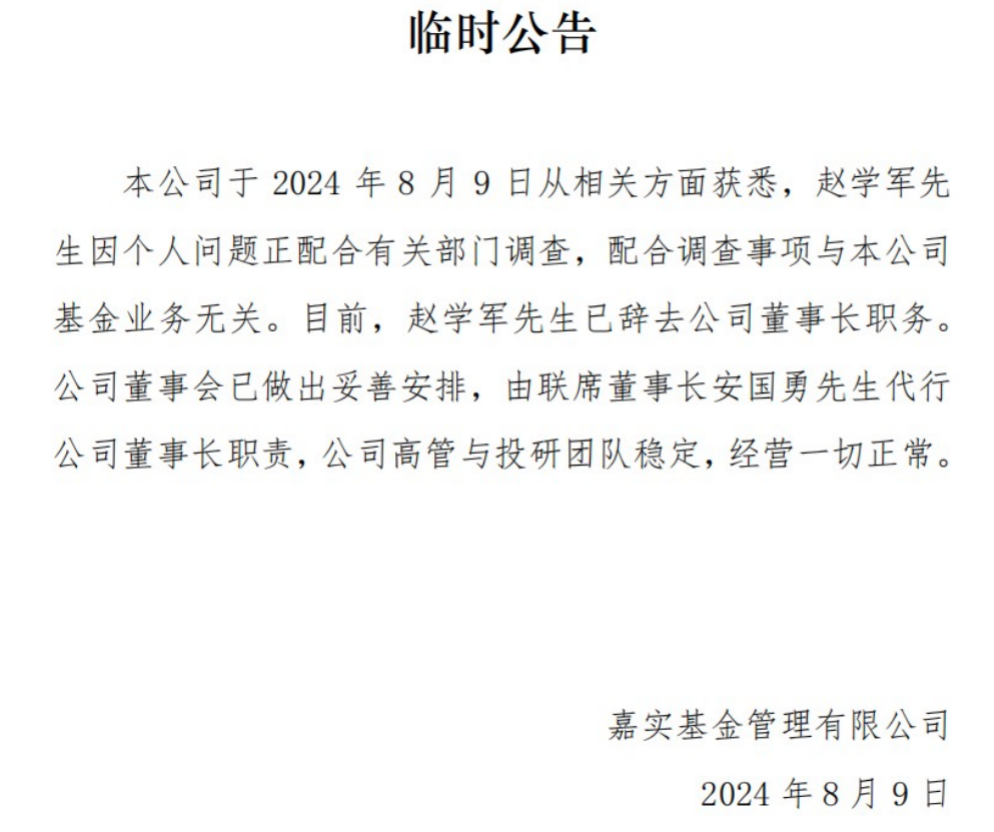 临时公告

本公司于 2024 年 8 月 9 日从相关方面获悉，赵学军先生因个人问题正配合有关部门调查，配合调查事项与本公司基金业务无关。目前，赵学军先生已辞去公司董事长职务。公司董事会已做出妥善安排，由联席董事长安国勇先生代行公司董事长职责，公司高管与投研团队稳定，经营一切正常。

嘉实基金管理有限公司

2024 年 8 月 9 日